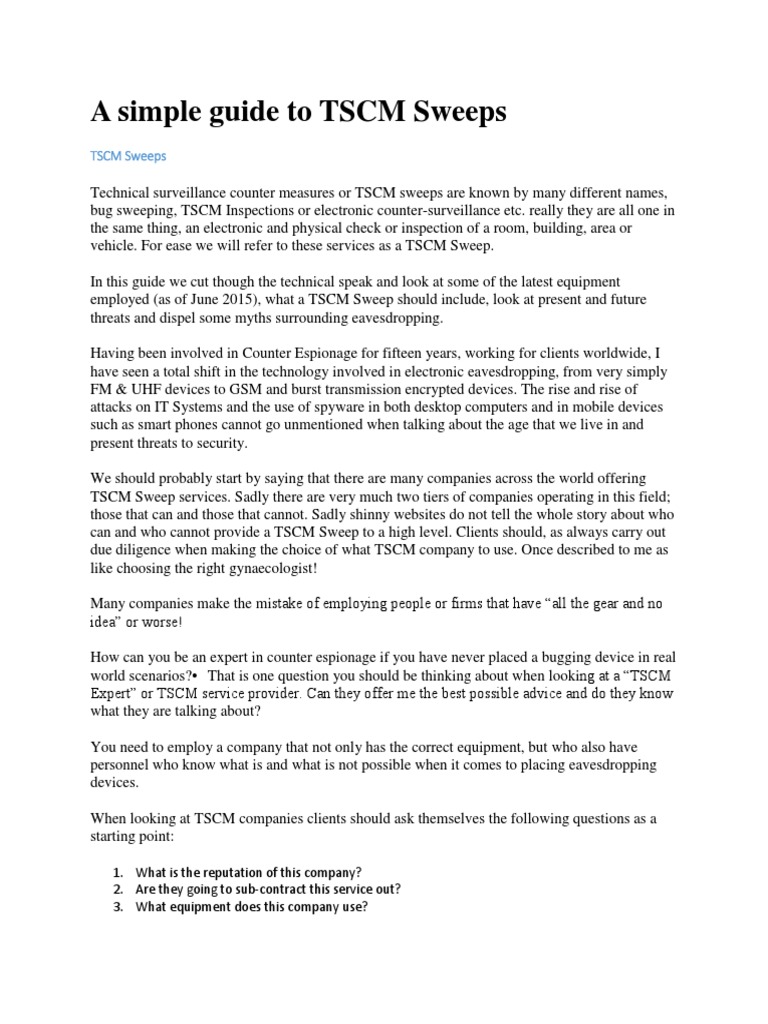 A simple guide to TSCM Sweeps

TSCM Sweeps

Technical surveillance counter measures or TSCM sweeps are known by many different names, bug sweeping, TSCM Inspections or electronic counter-surveillance etc. really they are all one in the same thing, an electronic and physical check or inspection of a room, building, area or vehicle. For ease we will refer to these services as a TSCM Sweep.

In this guide we cut though the technical speak and look at some of the latest equipment employed (as of June 2015), what a TSCM Sweep should include, look at present and future threats and dispel some myths surrounding eavesdropping.

Having been involved in Counter Espionage for fifteen years, working for clients worldwide, I have seen a total shift in the technology involved in electronic eavesdropping, from very simply FM & UHF devices to GSM and burst transmission encrypted devices. The rise and rise of attacks on IT Systems and the use of spyware in both desktop computers and in mobile devices such as smart phones cannot go unmentioned when talking about the age that we live in and present threats to security.

We should probably start by saying that there are many companies across the world offering TSCM Sweep services. Sadly there are very much two tiers of companies operating in this field; those that can and those that cannot. Sadly shinny websites do not tell the whole story about who can and who cannot provide a TSCM Sweep to a high level. Clients should, as always carry out due diligence when making the choice of what TSCM company to use. Once described to me as like choosing the right gynaecologist!

Many companies make the mistake of employing people or firms that have “all the gear and no idea” or worse!

How can you be an expert in counter espionage if you have never placed a bugging device in real world scenarios?• That is one question you should be thinking about when looking at a “TSCM Expert” or TSCM service provider. Can they offer me the best possible advice and do they know what they are talking about?

You need to employ a company that not only has the correct equipment, but who also have personnel who know what is and what is not possible when it comes to placing eavesdropping devices.

When looking at TSCM companies clients should ask themselves the following questions as a starting point:

1. What is the reputation of this company?
2. Are they going to sub-contract this service out?
3. What equipment does this company use?